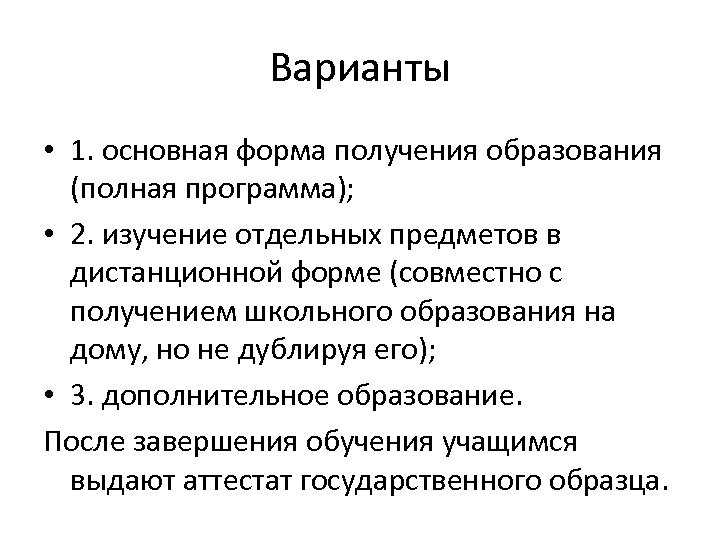 Варианты

• 1. основная форма получения образования (полная программа);

• 2. изучение отдельных предметов в дистанционной форме (совместно с получением школьного образования на дому, но не дублируя его);

• 3. дополнительное образование.

После завершения обучения учащимся выдают аттестат государственного образца.